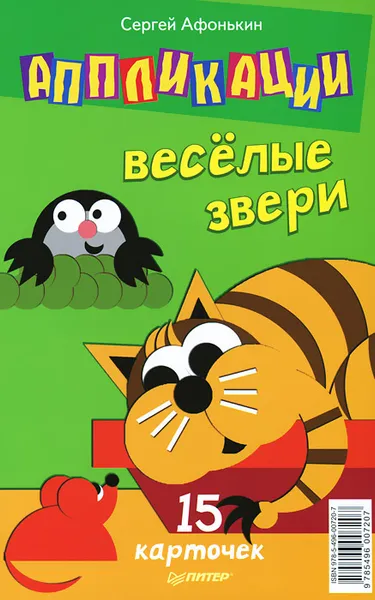 Сергей Афонькин

АППЛИКАЦИИ

весёлые звери

15 карточек

ПИТЕР

ISBN 978-5-496-00720-7

9 785496 007207